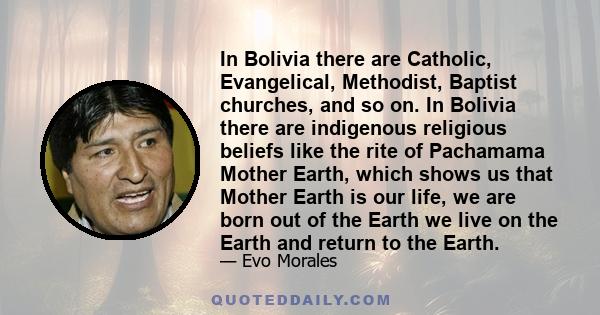 In Bolivia there are Catholic, Evangelical, Methodist, Baptist churches, and so on. In Bolivia there are indigenous religious beliefs like the rite of Pachamama Mother Earth, which shows us that Mother Earth is our life, we are born out of the Earth we live on the Earth and return to the Earth.
— Evo Morales

QUOTEDDAILY.COM